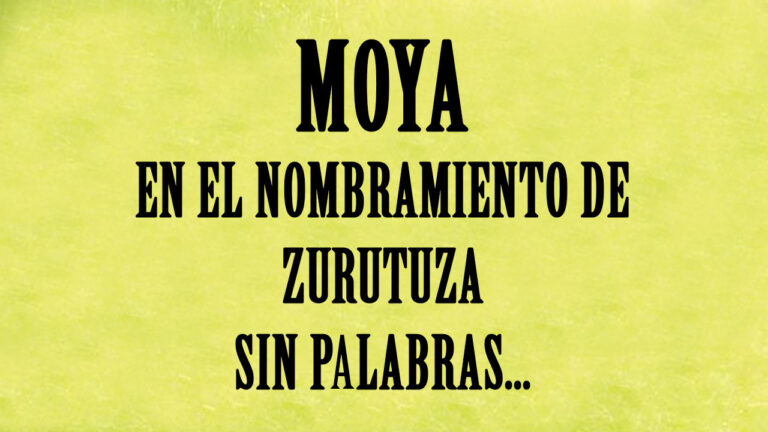 MOYA
EN EL NOMBRAMIENTO DE
ZURUTUZA
SIN PALABRAS...